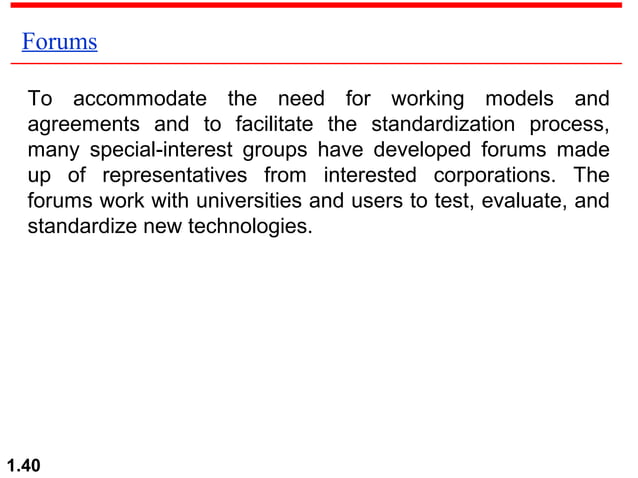 Forums

To accommodate the need for working models and agreements and to facilitate the standardization process, many special-interest groups have developed forums made up of representatives from interested corporations. The forums work with universities and users to test, evaluate, and standardize new technologies.

1.40